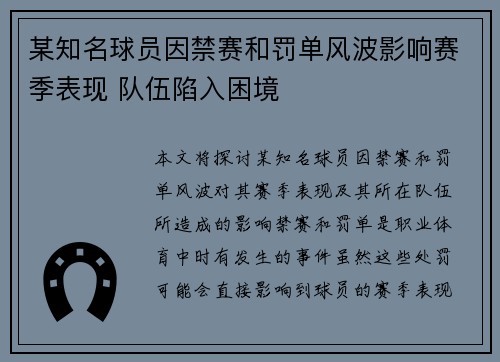 某知名球员因禁赛和罚单风波影响赛季表现 队伍陷入困境

本文将探讨某知名球员因禁赛和罚单风波对其赛季表现及其所在队伍所造成的影响禁赛和罚单是职业体育中时有发生的事件虽然这些处罚可能会直接影响到球员的赛季表现